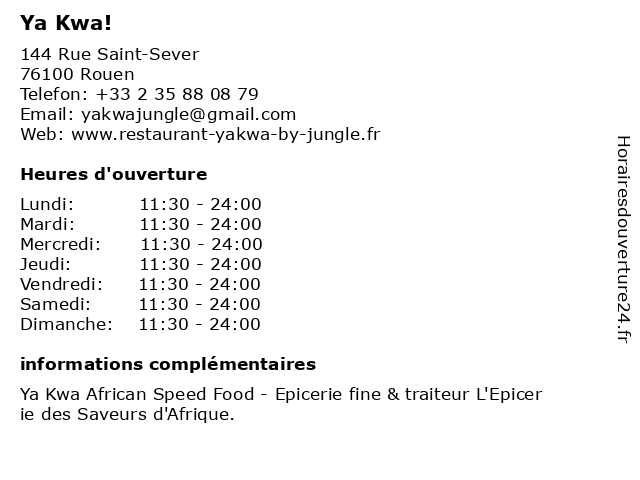 Ya Kwa!

144 Rue Saint-Sever
76100 Rouen
Telefon: +33 2 35 88 08 79
Email: yakwajungle@gmail.com
Web: www.restaurant-yakwa-by-jungle.fr

Heures d'ouverture

| Lundi: | 11:30 - 24:00 |
|---|---|
| Mardi: | 11:30 - 24:00 |
| Mercredi: | 11:30 - 24:00 |
| Jeudi: | 11:30 - 24:00 |
| Vendredi: | 11:30 - 24:00 |
| Samedi: | 11:30 - 24:00 |
| Dimanche: | 11:30 - 24:00 |

informations complémentaires

Ya Kwa African Speed Food - Epicerie fine & traiteur L'Epicer ie des Saveurs d'Afrique.

Horairesdouverture24.fr